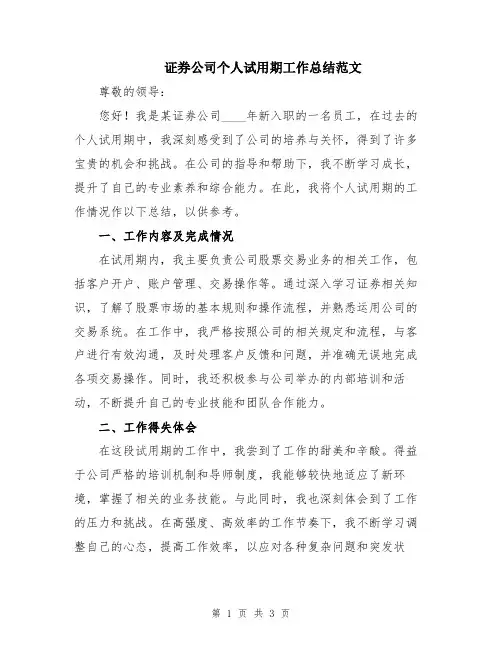 证券公司个人试用期工作总结范文

尊敬的领导：

您好！我是某证券公司____年新入职的一名员工，在过去的个人试用期中，我深刻感受到了公司的培养与关怀，得到了许多宝贵的机会和挑战。在公司的指导和帮助下，我不断学习成长，提升了自己的专业素养和综合能力。在此，我将个人试用期的工作情况作以下总结，以供参考。

一、工作内容及完成情况

在试用期内，我主要负责公司股票交易业务的相关工作，包括客户开户、账户管理、交易操作等。通过深入学习证券相关知识，了解了股票市场的基本规则和操作流程，并熟悉运用公司的交易系统。在工作中，我严格按照公司的相关规定和流程，与客户进行有效沟通，及时处理客户反馈和问题，并准确无误地完成各项交易操作。同时，我还积极参与公司举办的内部培训和活动，不断提升自己的专业技能和团队合作能力。

二、工作得失体会

在这段试用期的工作中，我尝到了工作的甜美和辛酸。得益于公司严格的培训机制和导师制度，我能够较快地适应了新环境，掌握了相关的业务技能。与此同时，我也深刻体会到了工作的压力和挑战。在高强度、高效率的工作节奏下，我不断学习调整自己的心态，提高工作效率，以应对各种复杂问题和突发状

第 1 页 共 3 页